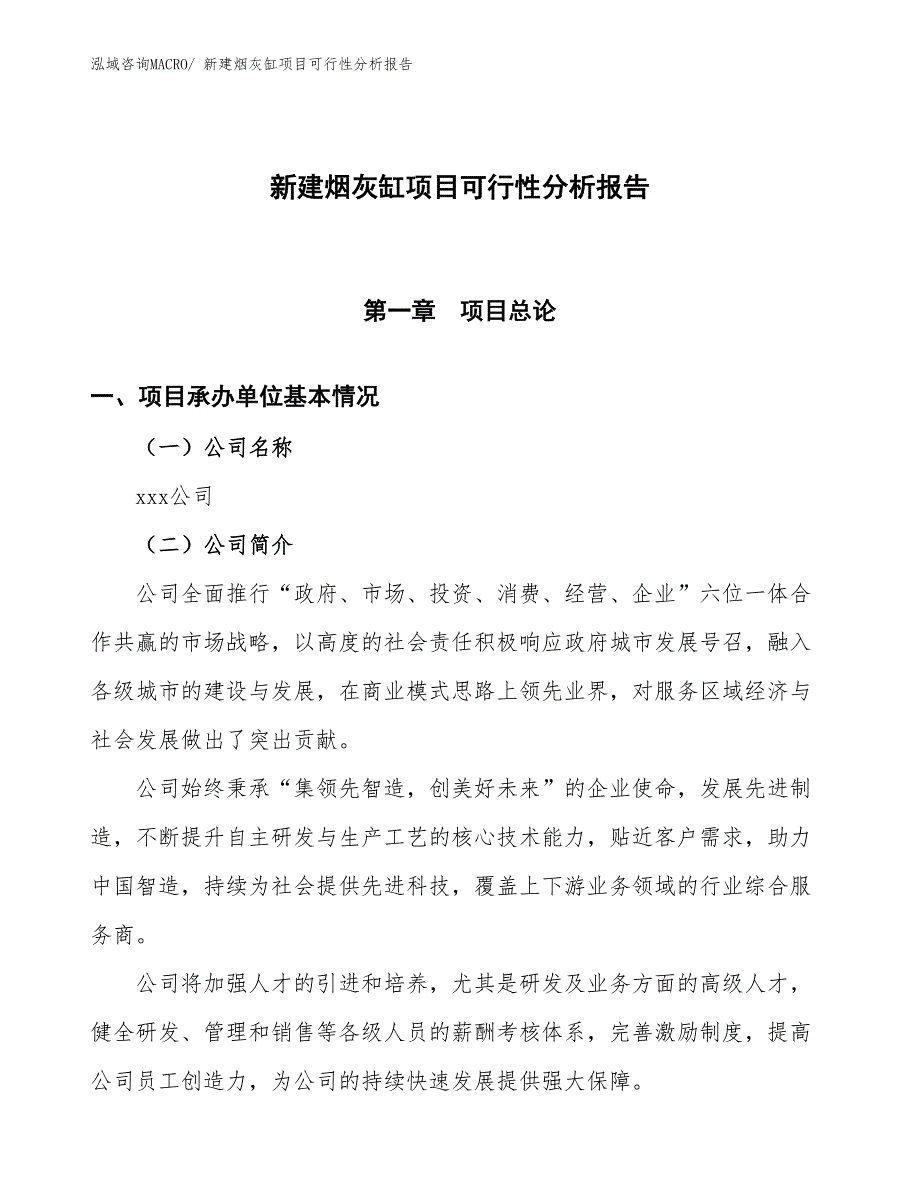 泓域咨询MACRO/ 新建烟灰缸项目可行性分析报告

新建烟灰缸项目可行性分析报告

第一章　项目总论

一、项目承办单位基本情况

（一）公司名称

xxx公司

（二）公司简介

公司全面推行“政府、市场、投资、消费、经营、企业”六位一体合作共赢的市场战略，以高度的社会责任积极响应政府城市发展号召，融入各级城市的建设与发展，在商业模式思路上领先业界，对服务区域经济与社会发展做出了突出贡献。

公司始终秉承“集领先智造，创美好未来”的企业使命，发展先进制造，不断提升自主研发与生产工艺的核心技术能力，贴近客户需求，助力中国智造，持续为社会提供先进科技，覆盖上下游业务领域的行业综合服务商。

公司将加强人才的引进和培养，尤其是研发及业务方面的高级人才，健全研发、管理和销售等各级人员的薪酬考核体系，完善激励制度，提高公司员工创造力，为公司的持续快速发展提供强大保障。